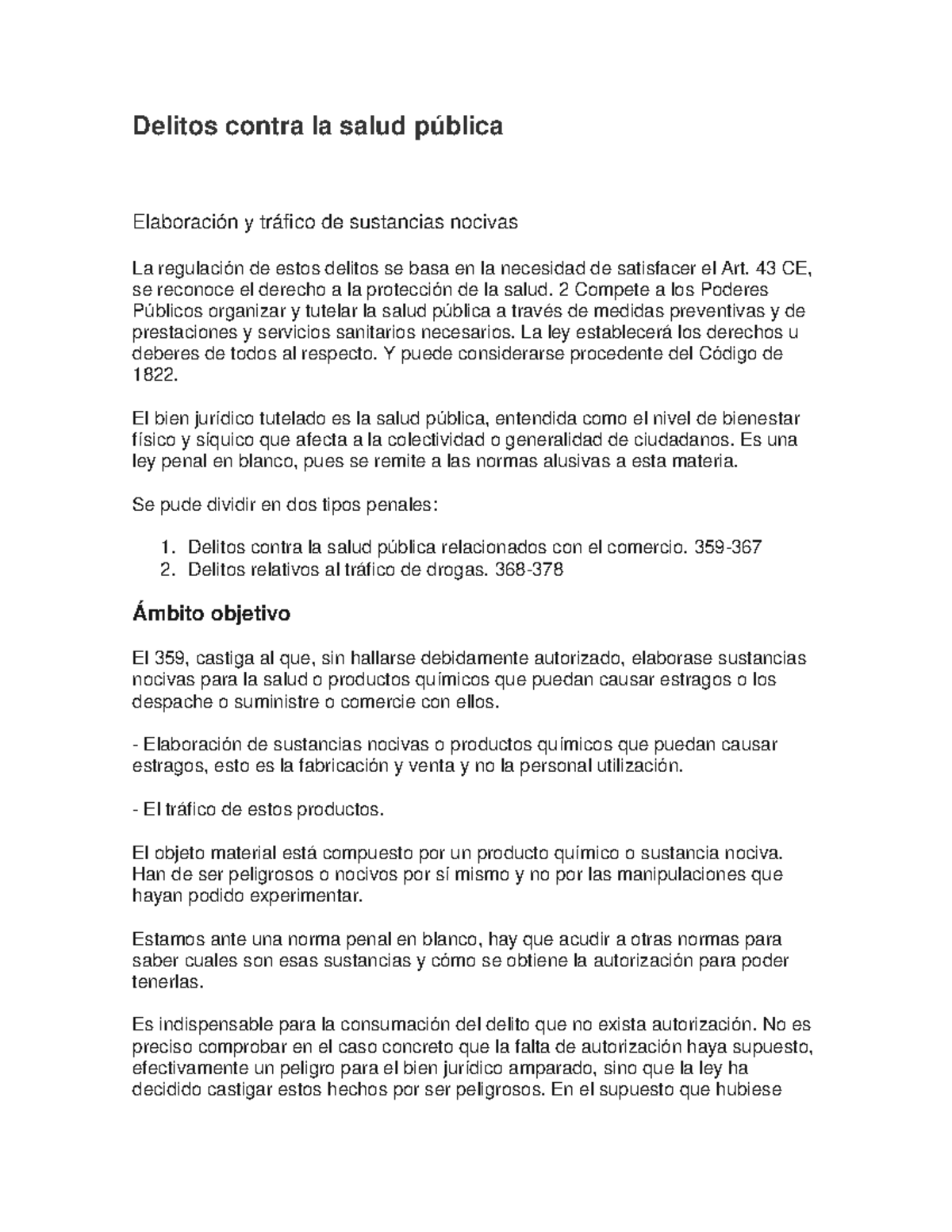 Delitos contra la salud pública

Elaboración y tráfico de sustancias nocivas

La regulación de estos delitos se basa en la necesidad de satisfacer el Art. 43 CE, se reconoce el derecho a la protección de la salud. 2 Compete a los Poderes Públicos organizar y tutelar la salud pública a través de medidas preventivas y de prestaciones y servicios sanitarios necesarios. La ley establecerá los derechos u deberes de todos al respecto. Y puede considerarse procedente del Código de 1822.

El bien jurídico tutelado es la salud pública, entendida como el nivel de bienestar físico y síquico que afecta a la colectividad o generalidad de ciudadanos. Es una ley penal en blanco, pues se remite a las normas alusivas a esta materia.

Se pude dividir en dos tipos penales:

1. Delitos contra la salud pública relacionados con el comercio. 359-367
2. Delitos relativos al tráfico de drogas. 368-378

Ámbito objetivo

El 359, castiga al que, sin hallarse debidamente autorizado, elaborase sustancias nocivas para la salud o productos químicos que puedan causar estragos o los despache o suministre o comercie con ellos.

- Elaboración de sustancias nocivas o productos químicos que puedan causar estragos, esto es la fabricación y venta y no la personal utilización.

- El tráfico de estos productos.

El objeto material está compuesto por un producto químico o sustancia nociva. Han de ser peligrosos o nocivos por sí mismo y no por las manipulaciones que hayan podido experimentar.

Estamos ante una norma penal en blanco, hay que acudir a otras normas para saber cuales son esas sustancias y cómo se obtiene la autorización para poder tenerlas.

Es indispensable para la consumación del delito que no exista autorización. No es preciso comprobar en el caso concreto que la falta de autorización haya supuesto, efectivamente un peligro para el bien jurídico amparado, sino que la ley ha decidido castigar estos hechos por ser peligrosos. En el supuesto que hubiese